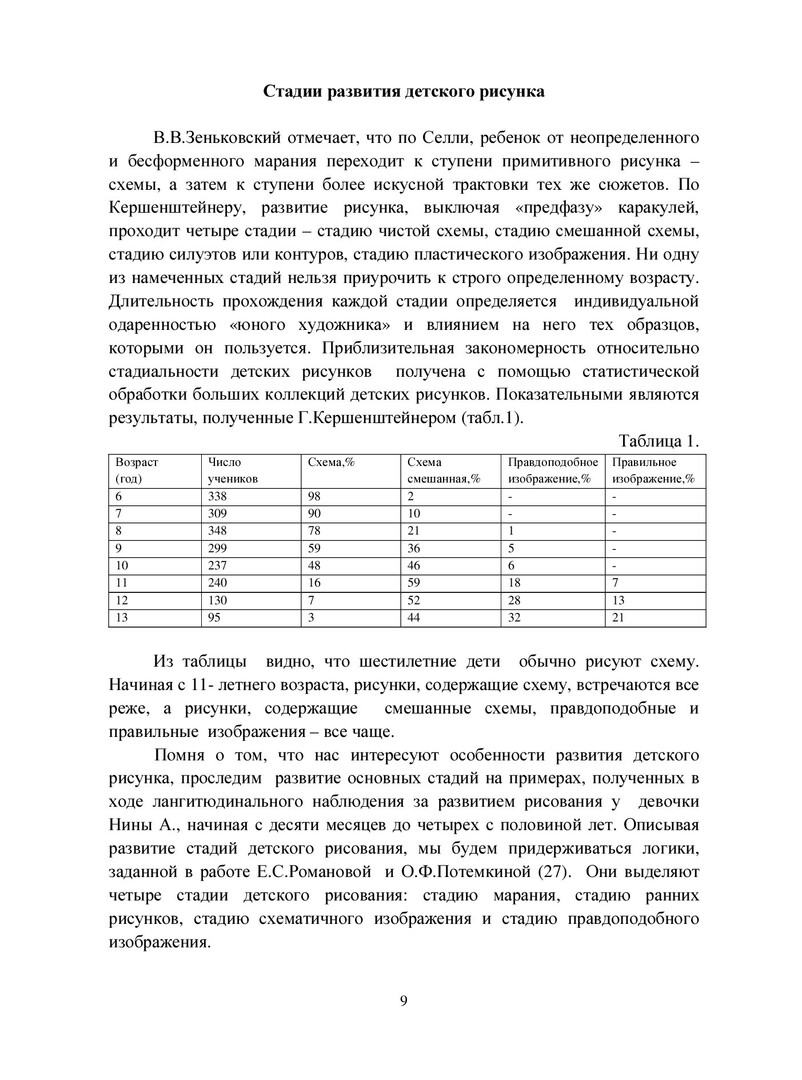 Стадии развития детского рисунка

В.В.Зеньковский отмечает, что по Селли, ребенок от неопределенного и бесформенного марания переходит к ступени примитивного рисунка – схемы, а затем к ступени более искусной трактовки тех же сюжетов. По Кершенштейнеру, развитие рисунка, выключая «предфазу» каракулей, проходит четыре стадии – стадию чистой схемы, стадию смешанной схемы, стадию силуэтов или контуров, стадию пластического изображения. Ни одну из намеченных стадий нельзя приурочить к строго определенному возрасту. Длительность прохождения каждой стадии определяется индивидуальной одаренностью «юного художника» и влиянием на него тех образцов, которыми он пользуется. Приблизительная закономерность относительно стадиальности детских рисунков получена с помощью статистической обработки больших коллекций детских рисунков. Показательными являются результаты, полученные Г.Кершенштейнером (табл.1).

Таблица 1.

| Возраст (год) | Число учеников | Схема,% | Схема смешанная,% | Правдоподобное изображение,% | Правильное изображение,% |
|---|---|---|---|---|---|
| 6 | 338 | 98 | 2 | - | - |
| 7 | 309 | 90 | 10 | - | - |
| 8 | 348 | 78 | 21 | 1 | - |
| 9 | 299 | 59 | 36 | 5 | - |
| 10 | 237 | 48 | 46 | 6 | - |
| 11 | 240 | 16 | 59 | 18 | 7 |
| 12 | 130 | 7 | 52 | 28 | 13 |
| 13 | 95 | 3 | 44 | 32 | 21 |

Из таблицы видно, что шестилетние дети обычно рисуют схему. Начиная с 11- летнего возраста, рисунки, содержащие схему, встречаются все реже, а рисунки, содержащие смешанные схемы, правдоподобные и правильные изображения – все чаще.

Помня о том, что нас интересуют особенности развития детского рисунка, проследим развитие основных стадий на примерах, полученных в ходе лангитюдинального наблюдения за развитием рисования у девочки Нины А., начиная с десяти месяцев до четырех с половиной лет. Описывая развитие стадий детского рисования, мы будем придерживаться логики, заданной в работе Е.С.Романовой и О.Ф.Потемкиной (27). Они выделяют четыре стадии детского рисования: стадию марания, стадию ранних рисунков, стадию схематичного изображения и стадию правдоподобного изображения.

9